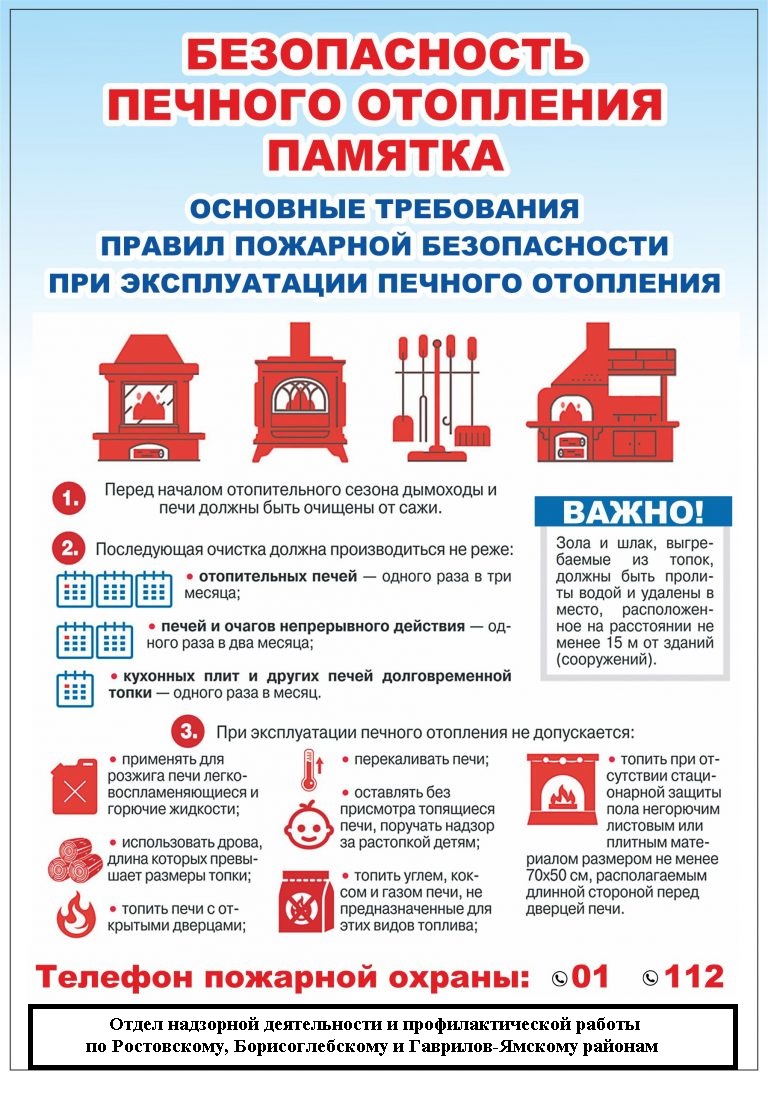 БЕЗОПАСНОСТЬ ПЕЧНОГО ОТОПЛЕНИЯ ПАМЯТКА

ОСНОВНЫЕ ТРЕБОВАНИЯ ПРАВИЛ ПОЖАРНОЙ БЕЗОПАСНОСТИ ПРИ ЭКСПЛУАТАЦИИ ПЕЧНОГО ОТОПЛЕНИЯ

1. Перед началом отопительного сезона дымоходы и печи должны быть очищены от сажи.

2. Последующая очистка должна производиться не реже:

• отопительных печей — одного раза в три месяца;

• печей и очагов непрерывного действия — одного раза в два месяца;

• кухонных плит и других печей долговременной топки — одного раза в месяц.

ВАЖНО!

Зола и шлак, выгребаемые из топок, должны быть пролиты водой и удалены в место, расположенное на расстоянии не менее 15 м от зданий (сооружений).

3. При эксплуатации печного отопления не допускается:

• применять для розжига печи легковоспламеняющиеся и горючие жидкости;

• использовать дрова, длина которых превышает размеры топки;

• топить печи с открытыми дверцами;

• перекаливать печи;

• оставлять без присмотра топящиеся печи, поручать надзор за растопкой детям;

• топить углем, коксом и газом печи, не предназначенные для этих видов топлива;

• топить при отсутствии стационарной защиты пола негорючим листовым или плитным материалом размером не менее 70х50 см, располагаемым длинной стороной перед дверцей печи.

Телефон пожарной охраны: 01 112

Отдел надзорной деятельности и профилактической работы по Ростовскому, Борисоглебскому и Гаврилов-Ямскому районам